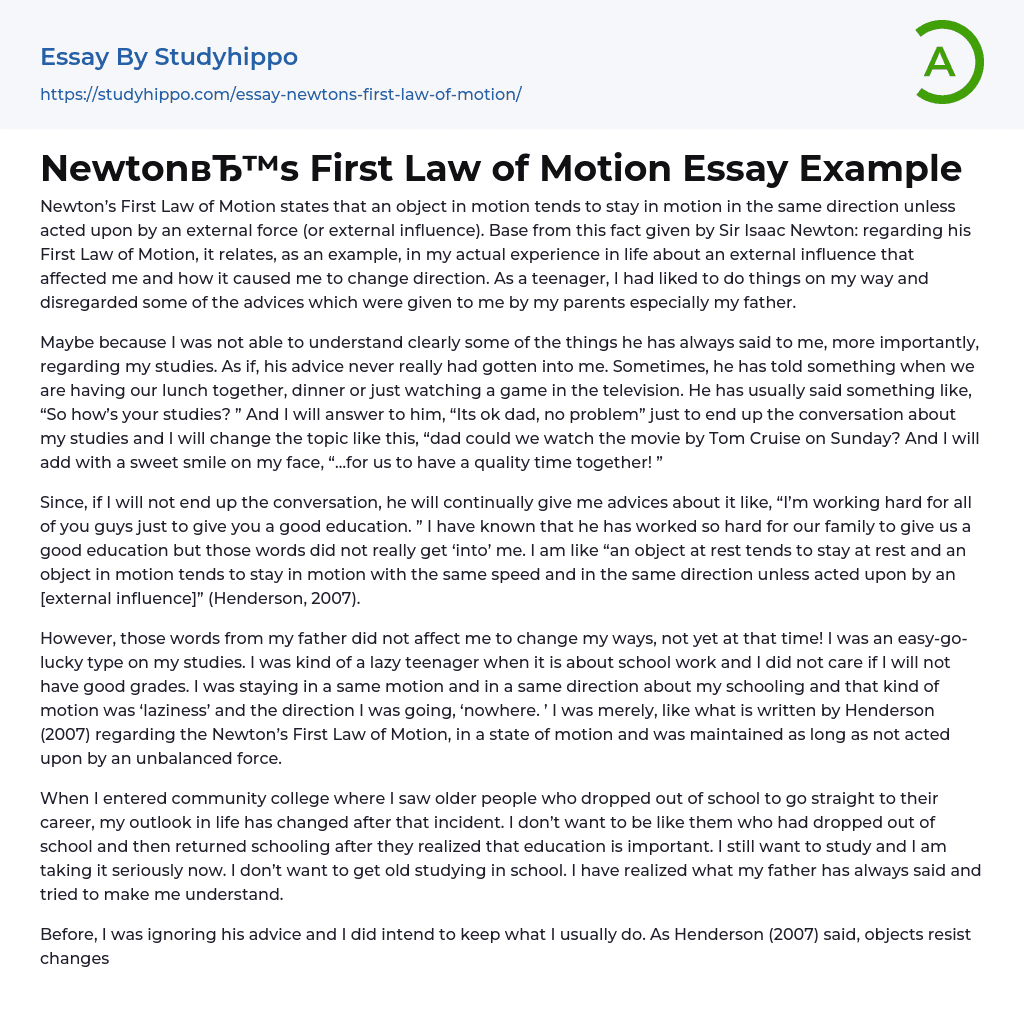 Essay By Studyhippo
https://studyhippo.com/essay-newtons-first-law-of-motion/

A

NewtonвЂ™s First Law of Motion Essay Example

Newton's First Law of Motion states that an object in motion tends to stay in motion in the same direction unless acted upon by an external force (or external influence). Base from this fact given by Sir Isaac Newton: regarding his First Law of Motion, it relates, as an example, in my actual experience in life about an external influence that affected me and how it caused me to change direction. As a teenager, I had liked to do things on my way and disregarded some of the advices which were given to me by my parents especially my father.

Maybe because I was not able to understand clearly some of the things he has always said to me, more importantly, regarding my studies. As if, his advice never really had gotten into me. Sometimes, he has told something when we are having our lunch together, dinner or just watching a game in the television. He has usually said something like, “So how's your studies? ” And I will answer to him, “Its ok dad, no problem” just to end up the conversation about my studies and I will change the topic like this, “dad could we watch the movie by Tom Cruise on Sunday? And I will add with a sweet smile on my face, “...for us to have a quality time together! ”

Since, if I will not end up the conversation, he will continually give me advices about it like, “I'm working hard for all of you guys just to give you a good education. ” I have known that he has worked so hard for our family to give us a good education but those words did not really get ‘into’ me. I am like “an object at rest tends to stay at rest and an object in motion tends to stay in motion with the same speed and in the same direction unless acted upon by an [external influence]” (Henderson, 2007).

However, those words from my father did not affect me to change my ways, not yet at that time! I was an easy-go-lucky type on my studies. I was kind of a lazy teenager when it is about school work and I did not care if I will not have good grades. I was staying in a same motion and in a same direction about my schooling and that kind of motion was ‘laziness’ and the direction I was going, ‘nowhere. ’ I was merely, like what is written by Henderson (2007) regarding the Newton's First Law of Motion, in a state of motion and was maintained as long as not acted upon by an unbalanced force.

When I entered community college where I saw older people who dropped out of school to go straight to their career, my outlook in life has changed after that incident. I don't want to be like them who had dropped out of school and then returned schooling after they realized that education is important. I still want to study and I am taking it seriously now. I don't want to get old studying in school. I have realized what my father has always said and tried to make me understand.

Before, I was ignoring his advice and I did intend to keep what I usually do. As Henderson (2007) said, objects resist changes